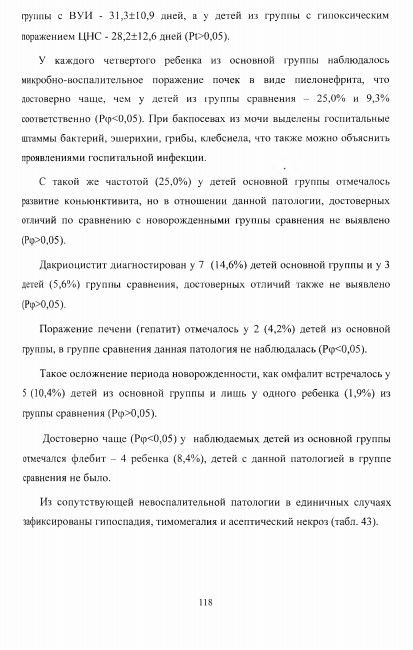 группы с ВУИ - 31,3±10,9 дней, а у детей из группы с гипоксическим поражением ЦНС - 28,2±12,6 дней (Pt>0,05).

У каждого четвертого ребенка из основной группы наблюдалось микробно-воспалительное поражение почек в виде пиелонефрита, что достоверно чаще, чем у детей из группы сравнения – 25,0% и 9,3% соответственно (Pφ<0,05). При бакпосевах из мочи выделены госпитальные штаммы бактерий, эшерихии, грибы, клебсиела, что также можно объяснить проявлениями госпитальной инфекции.

С такой же частотой (25,0%) у детей основной группы отмечалось развитие коньюнктивита, но в отношении данной патологии, достоверных отличий по сравнению с новорожденными группы сравнения не выявлено (Pφ>0,05).

Дакриоцистит диагностирован у 7 (14,6%) детей основной группы и у 3 детей (5,6%) группы сравнения, достоверных отличий также не выявлено (Pφ>0,05).

Поражение печени (гепатит) отмечалось у 2 (4,2%) детей из основной группы, в группе сравнения данная патология не наблюдалась (Pφ<0,05).

Такое осложнение периода новорожденности, как омфалит встречалось у 5 (10,4%) детей из основной группы и лишь у одного ребенка (1,9%) из группы сравнения (Pφ>0,05).

Достоверно чаще (Pφ<0,05) у наблюдаемых детей из основной группы отмечался флебит – 4 ребенка (8,4%), детей с данной патологией в группе сравнения не было.

Из сопутствующей невоспалительной патологии в единичных случаях зафиксированы гипоспадия, тимомегалия и асептический некроз (табл. 43).

118